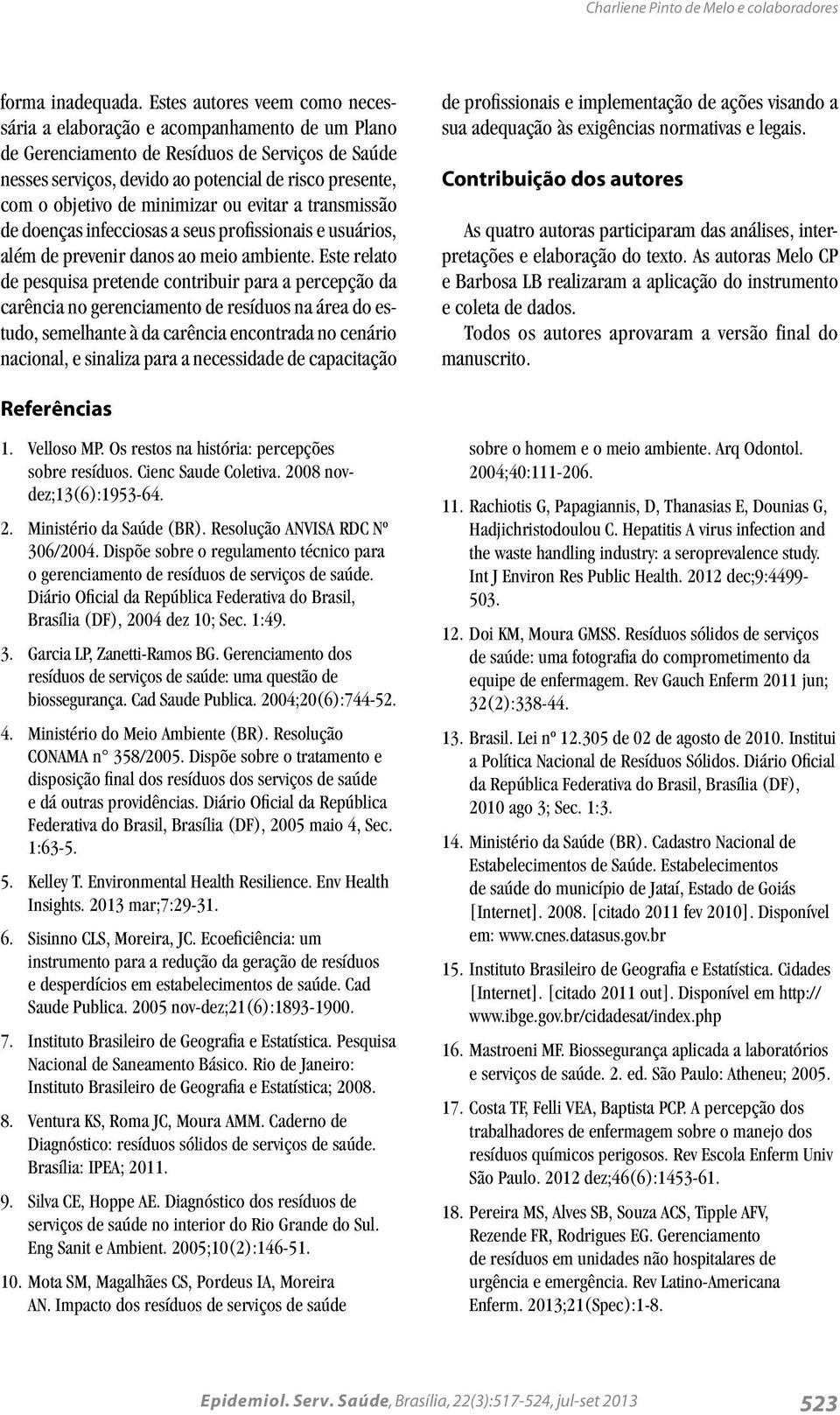 Charliene Pinto de Melo e colaboradores

forma inadequada. Estes autores veem como necessária a elaboração e acompanhamento de um Plano de Gerenciamento de Resíduos de Serviços de Saúde nesses serviços, devido ao potencial de risco presente, com o objetivo de minimizar ou evitar a transmissão de doenças infecciosas a seus profissionais e usuários, além de prevenir danos ao meio ambiente. Este relato de pesquisa pretende contribuir para a percepção da carência no gerenciamento de resíduos na área do estudo, semelhante à da carência encontrada no cenário nacional, e sinaliza para a necessidade de capacitação de profissionais e implementação de ações visando a sua adequação às exigências normativas e legais.

Contribuição dos autores

As quatro autoras participaram das análises, interpretações e elaboração do texto. As autoras Melo CP e Barbosa LB realizaram a aplicação do instrumento e coleta de dados.

Todos os autores aprovaram a versão final do manuscrito.

Referências

1. Velloso MP. Os restos na história: percepções sobre resíduos. Cienc Saude Coletiva. 2008 nov-dez;13(6):1953-64.

2. Ministério da Saúde (BR). Resolução ANVISA RDC Nº 306/2004. Dispõe sobre o regulamento técnico para o gerenciamento de resíduos de serviços de saúde. Diário Oficial da República Federativa do Brasil, Brasília (DF), 2004 dez 10; Sec. 1:49.

3. Garcia LP, Zanetti-Ramos BG. Gerenciamento dos resíduos de serviços de saúde: uma questão de biossegurança. Cad Saude Publica. 2004;20(6):744-52.

4. Ministério do Meio Ambiente (BR). Resolução CONAMA n° 358/2005. Dispõe sobre o tratamento e disposição final dos resíduos dos serviços de saúde e dá outras providências. Diário Oficial da República Federativa do Brasil, Brasília (DF), 2005 maio 4, Sec. 1:63-5.

5. Kelley T. Environmental Health Resilience. Env Health Insights. 2013 mar;7:29-31.

6. Sisinno CLS, Moreira, JC. Ecoeficiência: um instrumento para a redução da geração de resíduos e desperdícios em estabelecimentos de saúde. Cad Saude Publica. 2005 nov-dez;21(6):1893-1900.

7. Instituto Brasileiro de Geografia e Estatística. Pesquisa Nacional de Saneamento Básico. Rio de Janeiro: Instituto Brasileiro de Geografia e Estatística; 2008.

8. Ventura KS, Roma JC, Moura AMM. Caderno de Diagnóstico: resíduos sólidos de serviços de saúde. Brasília: IPEA; 2011.

9. Silva CE, Hoppe AE. Diagnóstico dos resíduos de serviços de saúde no interior do Rio Grande do Sul. Eng Sanit e Ambient. 2005;10(2):146-51.

10. Mota SM, Magalhães CS, Pordeus IA, Moreira AN. Impacto dos resíduos de serviços de saúde sobre o homem e o meio ambiente. Arq Odontol. 2004;40:111-206.

11. Rachiotis G, Papagiannis, D, Thanasias E, Dounias G, Hadjichristodoulou C. Hepatitis A virus infection and the waste handling industry: a seroprevalence study. Int J Environ Res Public Health. 2012 dec;9:4499-503.

12. Doi KM, Moura GMSS. Resíduos sólidos de serviços de saúde: uma fotografia do comprometimento da equipe de enfermagem. Rev Gauch Enferm 2011 jun; 32(2):338-44.

13. Brasil. Lei nº 12.305 de 02 de agosto de 2010. Institui a Política Nacional de Resíduos Sólidos. Diário Oficial da República Federativa do Brasil, Brasília (DF), 2010 ago 3; Sec. 1:3.

14. Ministério da Saúde (BR). Cadastro Nacional de Estabelecimentos de Saúde. Estabelecimentos de saúde do município de Jataí, Estado de Goiás [Internet]. 2008. [citado 2011 fev 2010]. Disponível em: www.cnes.datasus.gov.br

15. Instituto Brasileiro de Geografia e Estatística. Cidades [Internet]. [citado 2011 out]. Disponível em http://www.ibge.gov.br/cidadesat/index.php

16. Mastroeni MF. Biossegurança aplicada a laboratórios e serviços de saúde. 2. ed. São Paulo: Atheneu; 2005.

17. Costa TF, Felli VEA, Baptista PCP. A percepção dos trabalhadores de enfermagem sobre o manejo dos resíduos químicos perigosos. Rev Escola Enferm Univ São Paulo. 2012 dez;46(6):1453-61.

18. Pereira MS, Alves SB, Souza ACS, Tipple AFV, Rezende FR, Rodrigues EG. Gerenciamento de resíduos em unidades não hospitalares de urgência e emergência. Rev Latino-Americana Enferm. 2013;21(Spec):1-8.

Epidemiol. Serv. Saúde, Brasília, 22(3):517-524, jul-set 2013 523